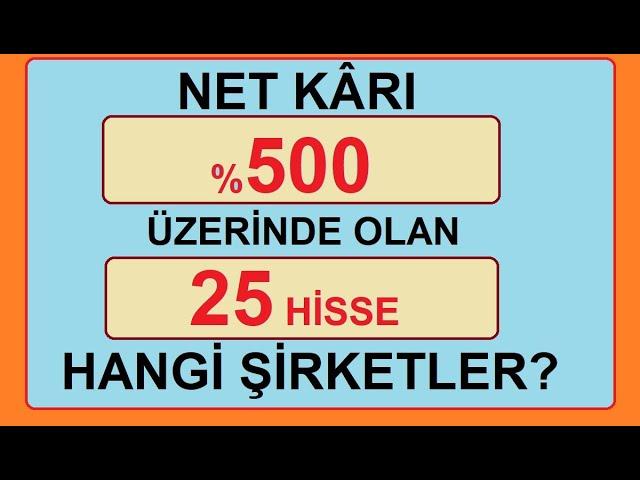 NET KÂRI

%500

ÜZERİNDE OLAN

25 HİSSE

HANGİ ŞİRKETLER?